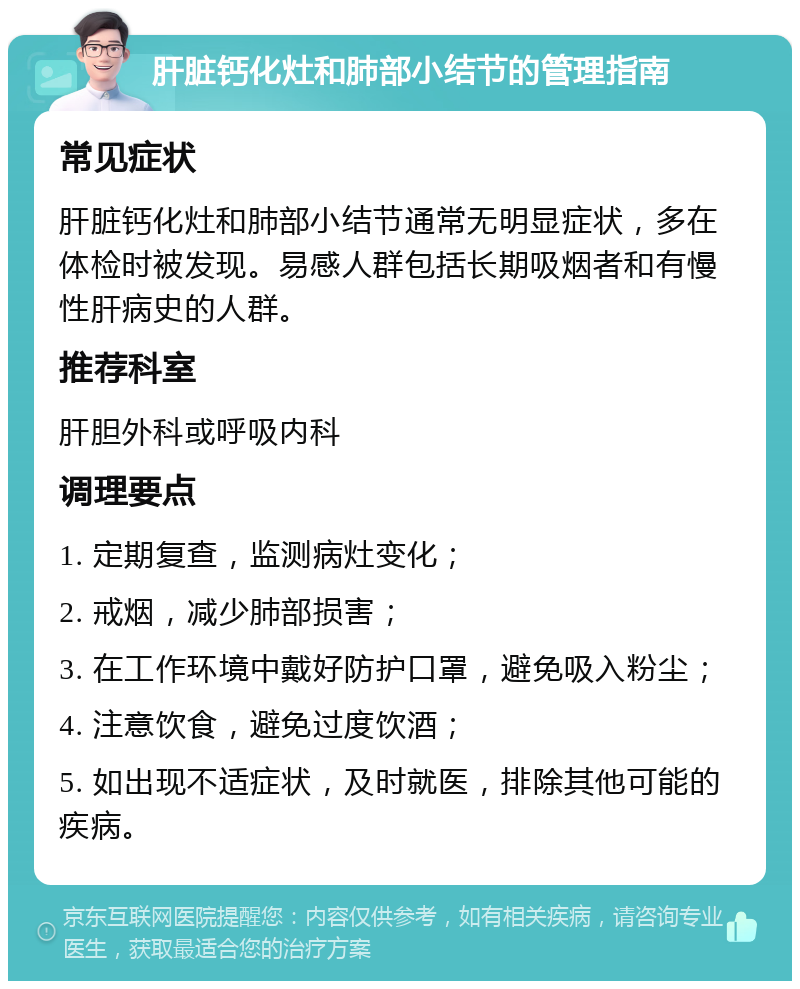 肝脏钙化灶和肺部小结节的管理指南

常见症状

肝脏钙化灶和肺部小结节通常无明显症状，多在体检时被发现。易感人群包括长期吸烟者和有慢性肝病史的人群。

推荐科室

肝胆外科或呼吸内科

调理要点

1. 定期复查，监测病灶变化；

2. 戒烟，减少肺部损害；

3. 在工作环境中戴好防护口罩，避免吸入粉尘；

4. 注意饮食，避免过度饮酒；

5. 如出现不适症状，及时就医，排除其他可能的疾病。

京东互联网医院提醒您：内容仅供参考，如有相关疾病，请咨询专业医生，获取最适合您的治疗方案